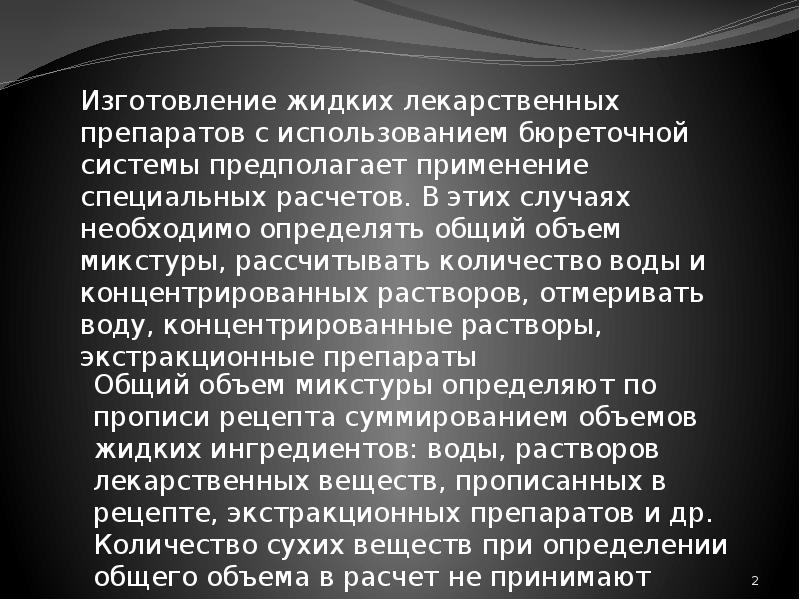 Изготовление жидких лекарственных препаратов с использованием бюреточной системы предполагает применение специальных расчетов. В этих случаях необходимо определять общий объем микстуры, рассчитывать количество воды и концентрированных растворов, отмеривать воду, концентрированные растворы, экстракционные препараты

Общий объем микстуры определяют по прописи рецепта суммированием объемов жидких ингредиентов: воды, растворов лекарственных веществ, прописанных в рецепте, экстракционных препаратов и др. Количество сухих веществ при определении общего объема в расчет не принимают

2